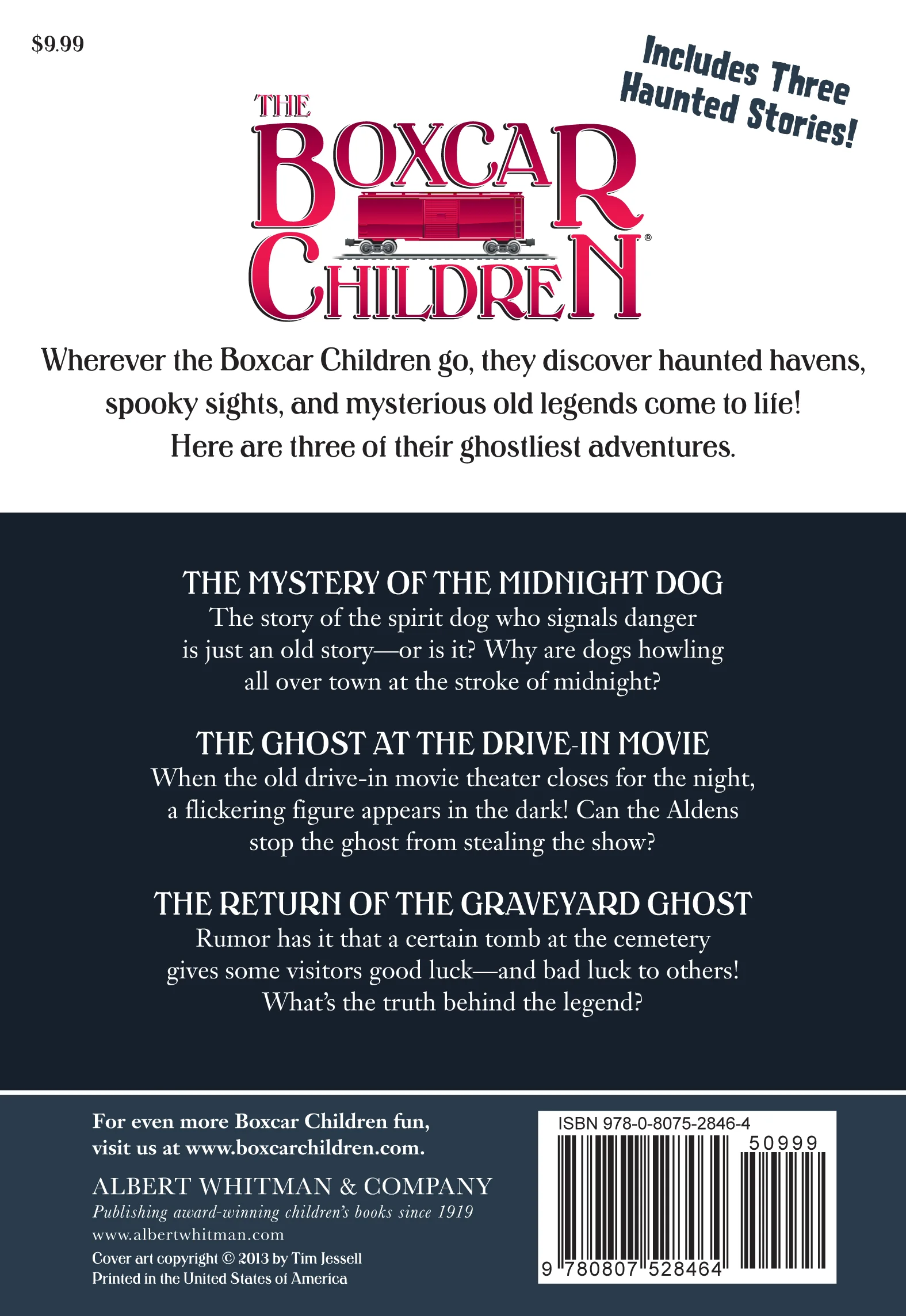 $9.99

Includes Three Haunted Stories!

THE BOXCAR CHILDREN®

Wherever the Boxcar Children go, they discover haunted havens, spooky sights, and mysterious old legends come to life! Here are three of their ghostliest adventures.

THE MYSTERY OF THE MIDNIGHT DOG
The story of the spirit dog who signals danger is just an old story—or is it? Why are dogs howling all over town at the stroke of midnight?

THE GHOST AT THE DRIVE-IN MOVIE
When the old drive-in movie theater closes for the night, a flickering figure appears in the dark! Can the Aldens stop the ghost from stealing the show?

THE RETURN OF THE GRAVEYARD GHOST
Rumor has it that a certain tomb at the cemetery gives some visitors good luck—and bad luck to others! What's the truth behind the legend?

For even more Boxcar Children fun, visit us at www.boxcarchildren.com.

ALBERT WHITMAN & COMPANY
Publishing award-winning children's books since 1919
www.albertwhitman.com

Cover art copyright © 2013 by Tim Jessell
Printed in the United States of America

ISBN 978-0-8075-2846-4
50999
9 780807 528464